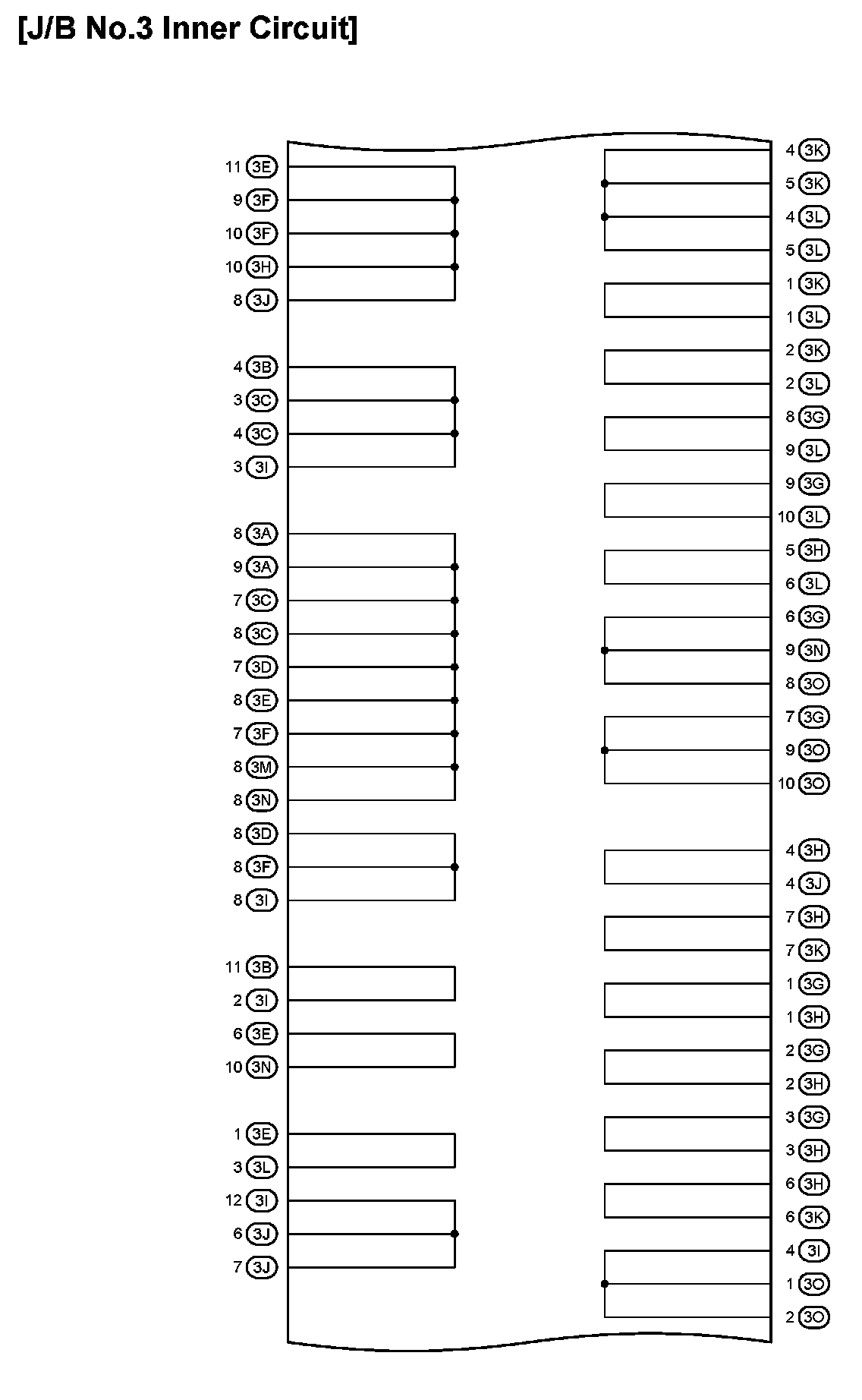 [J/B No.3 Inner Circuit]

11 3E
9 3F
10 3F
10 3H
8 3J

4 3B
3 3C
4 3C
3 3I

8 3A
9 3A
7 3C
8 3C
7 3D
8 3E
7 3F
8 3M
8 3N
8 3D
8 3F
8 3I

11 3B
2 3I
6 3E
10 3N

1 3E
3 3L
12 3I
6 3J
7 3J

4 3K
5 3K
4 3L
5 3L
1 3K
1 3L
2 3K
2 3L
8 3G
9 3L
9 3G
10 3L
5 3H
6 3L
6 3G
9 3N
8 3O
7 3G
9 3O
10 3O

4 3H
4 3J
7 3H
7 3K
1 3G
1 3H
2 3G
2 3H
3 3G
3 3H
6 3H
6 3K
4 3I
1 3O
2 3O